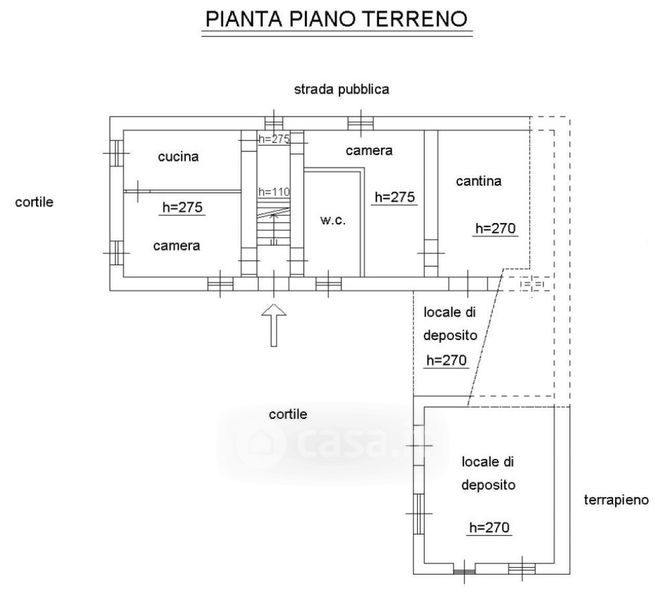 PIANTA PIANO TERRENO

strada pubblica

cortile

cucina

h=275

camera

h=275

h=110

camera

w.c.

h=275

cantina

h=270

locale di deposito

h=270

cortile

casa.it

locale di deposito

h=270

terrapieno